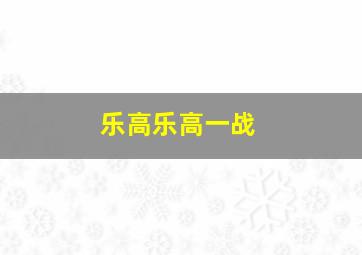 乐高乐高一战